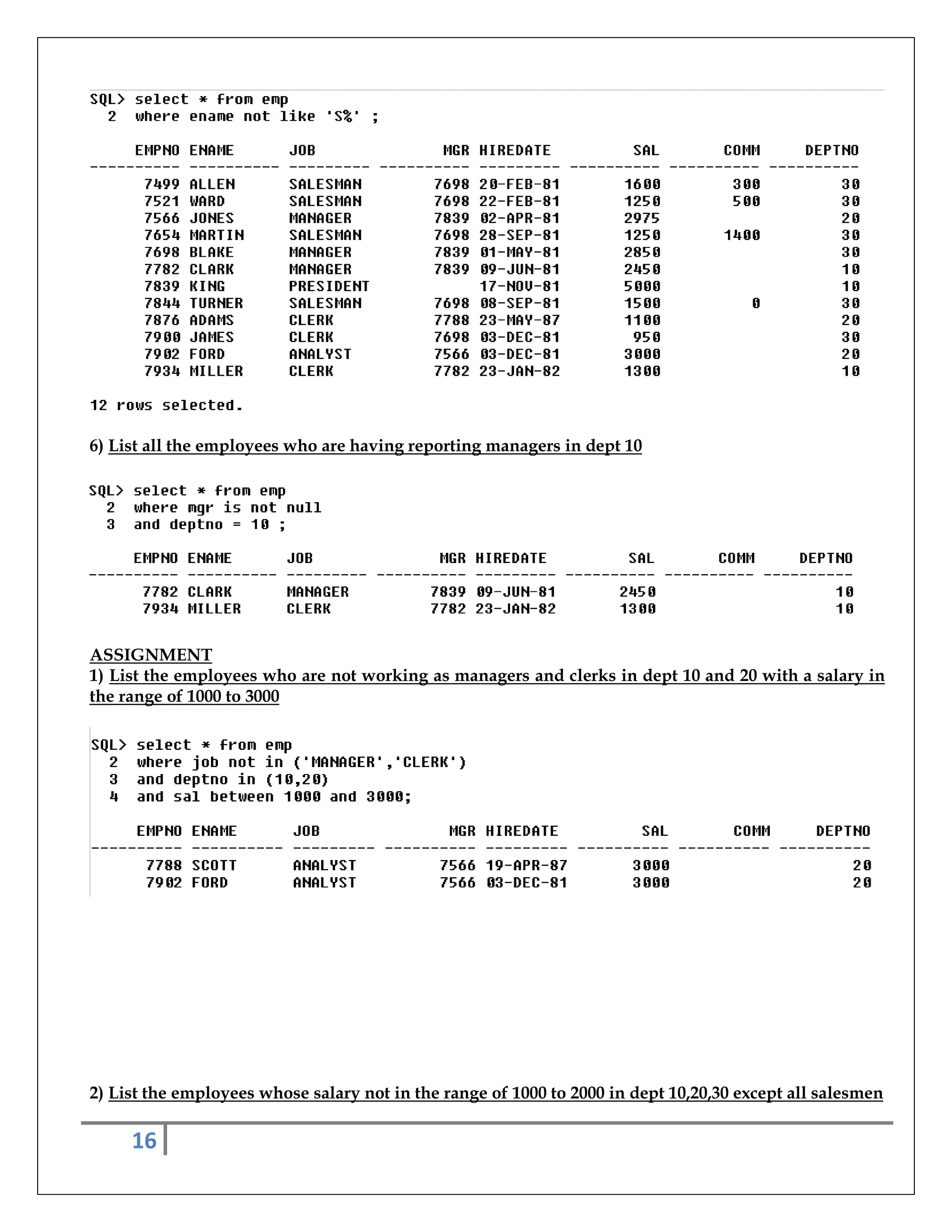 SQL> select * from emp
  2  where ename not like 'S%' ;

| EMPNO | ENAME | JOB | MGR | HIREDATE | SAL | COMM | DEPTNO |
|---|---|---|---|---|---|---|---|
| 7499 | ALLEN | SALESMAN | 7698 | 20-FEB-81 | 1600 | 300 | 30 |
| 7521 | WARD | SALESMAN | 7698 | 22-FEB-81 | 1250 | 500 | 30 |
| 7566 | JONES | MANAGER | 7839 | 02-APR-81 | 2975 | | 20 |
| 7654 | MARTIN | SALESMAN | 7698 | 28-SEP-81 | 1250 | 1400 | 30 |
| 7698 | BLAKE | MANAGER | 7839 | 01-MAY-81 | 2850 | | 30 |
| 7782 | CLARK | MANAGER | 7839 | 09-JUN-81 | 2450 | | 10 |
| 7839 | KING | PRESIDENT | | 17-NOV-81 | 5000 | | 10 |
| 7844 | TURNER | SALESMAN | 7698 | 08-SEP-81 | 1500 | 0 | 30 |
| 7876 | ADAMS | CLERK | 7788 | 23-MAY-87 | 1100 | | 20 |
| 7900 | JAMES | CLERK | 7698 | 03-DEC-81 | 950 | | 30 |
| 7902 | FORD | ANALYST | 7566 | 03-DEC-81 | 3000 | | 20 |
| 7934 | MILLER | CLERK | 7782 | 23-JAN-82 | 1300 | | 10 |

12 rows selected.

6) List all the employees who are having reporting managers in dept 10

SQL> select * from emp
  2  where mgr is not null
  3  and deptno = 10 ;

| EMPNO | ENAME | JOB | MGR | HIREDATE | SAL | COMM | DEPTNO |
|---|---|---|---|---|---|---|---|
| 7782 | CLARK | MANAGER | 7839 | 09-JUN-81 | 2450 | | 10 |
| 7934 | MILLER | CLERK | 7782 | 23-JAN-82 | 1300 | | 10 |

ASSIGNMENT
1) List the employees who are not working as managers and clerks in dept 10 and 20 with a salary in the range of 1000 to 3000

SQL> select * from emp
  2  where job not in ('MANAGER','CLERK')
  3  and deptno in (10,20)
  4  and sal between 1000 and 3000;

| EMPNO | ENAME | JOB | MGR | HIREDATE | SAL | COMM | DEPTNO |
|---|---|---|---|---|---|---|---|
| 7788 | SCOTT | ANALYST | 7566 | 19-APR-87 | 3000 | | 20 |
| 7902 | FORD | ANALYST | 7566 | 03-DEC-81 | 3000 | | 20 |

2) List the employees whose salary not in the range of 1000 to 2000 in dept 10,20,30 except all salesmen

16